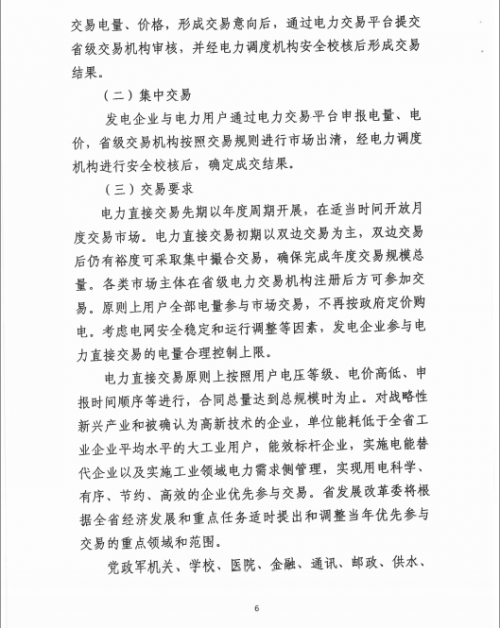 交易电量、价格，形成交易意向后，通过电力交易平台提交省级交易机构审核，并经电力调度机构安全校核后形成交易结果。

（二）集中交易

发电企业与电力用户通过电力交易平台申报电量、电价，省级交易机构按照交易规则进行市场出清，经电力调度机构进行安全校核后，确定成交结果。

（三）交易要求

电力直接交易先期以年度周期开展，在适当时间开放月度交易市场。电力直接交易初期以双边交易为主，双边交易后仍有裕度可采取集中撮合交易，确保完成年度交易规模总量。各类市场主体在省级电力交易机构注册后方可参加交易。原则上用户全部电量参与市场交易，不再按政府定价购电。考虑电网安全稳定和运行调整等因素，发电企业参与电力直接交易的电量合理控制上限。

电力直接交易原则上按照用户电压等级、电价高低、申报时间顺序等进行，合同总量达到总规模时为止。对战略性新兴产业和被确认为高新技术的企业，单位能耗低于全省工业企业平均水平的大工业用户，能效标杆企业，实施电能替代企业以及实施工业领域电力需求侧管理，实现用电科学、有序、节约、高效的企业优先参与交易。省发展改革委将根据全省经济发展和重点任务适时提出和调整当年优先参与交易的重点领域和范围。

党政军机关、学校、医院、金融、通讯、邮政、供水、

6